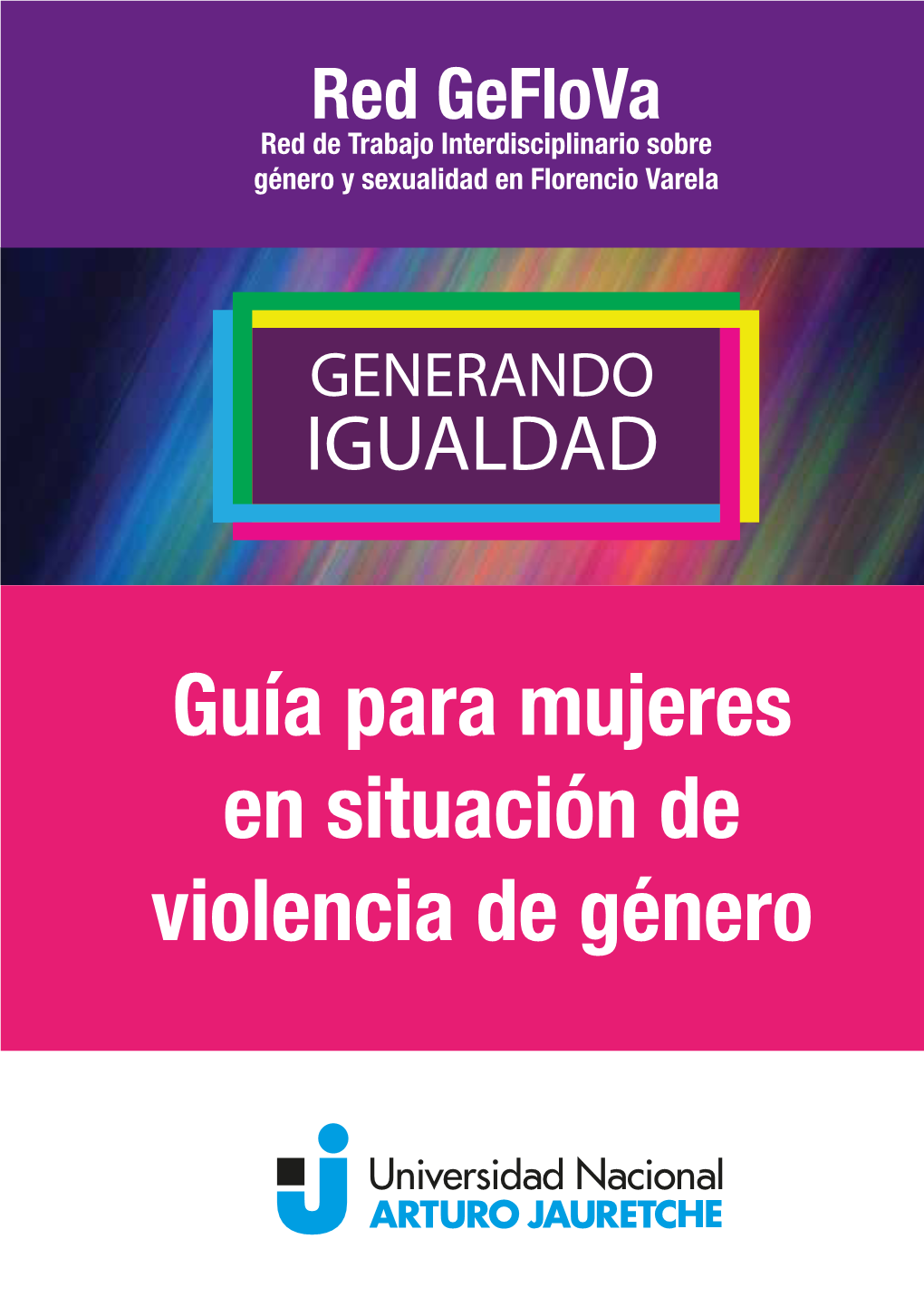 Red GeFloVa
Red de Trabajo Interdisciplinario sobre género y sexualidad en Florencio Varela

GENERANDO
IGUALDAD

Guía para mujeres en situación de violencia de género

Universidad Nacional
ARTURO JAURETCHE